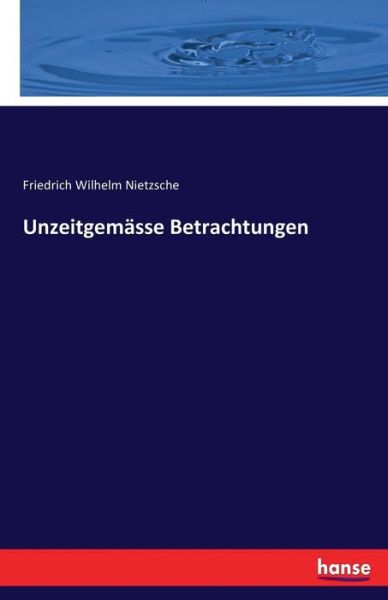 Friedrich Wilhelm Nietzsche

Unzeitgemässe Betrachtungen

hanse